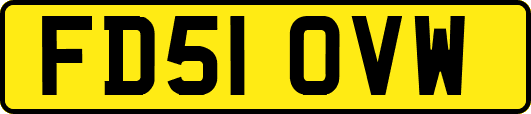 FD51 OVW